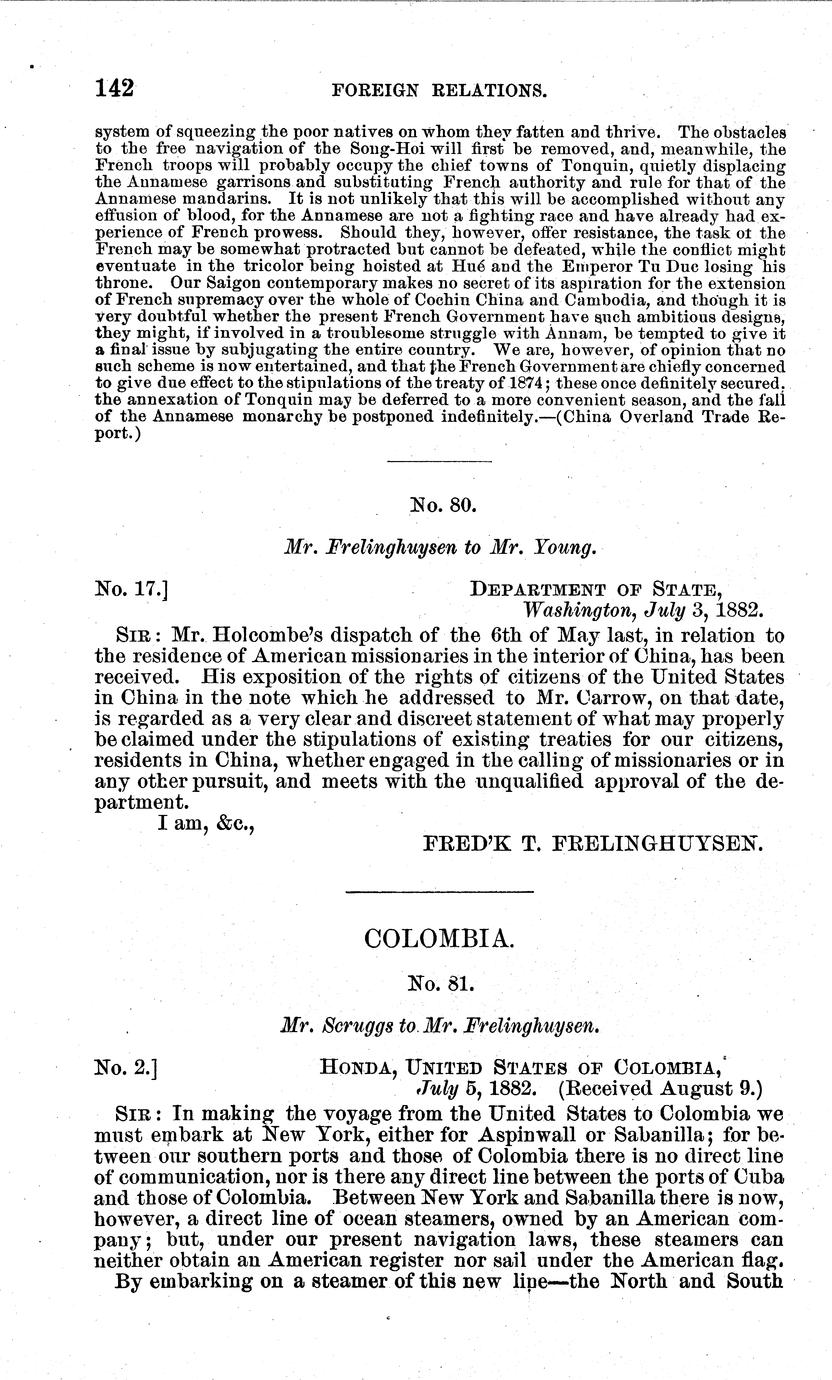 142 FOREIGN RELATIONS.

system of squeezing the poor natives on whom they fatten and thrive. The obstacles to the free navigation of the Song-Hoi will first be removed, and, meanwhile, the French troops will probably occupy the chief towns of Tonquin, quietly displacing the Annamese garrisons and substituting French authority and rule for that of the Annamese mandarins. It is not unlikely that this will be accomplished without any effusion of blood, for the Annamese are not a fighting race and have already had experience of French prowess. Should they, however, offer resistance, the task of the French may be somewhat protracted but cannot be defeated, while the conflict might eventuate in the tricolor being hoisted at Hué and the Emperor Tu Duc losing his throne. Our Saigon contemporary makes no secret of its aspiration for the extension of French supremacy over the whole of Cochin China and Cambodia, and though it is very doubtful whether the present French Government have such ambitious designs, they might, if involved in a troublesome struggle with Annam, be tempted to give it a final issue by subjugating the entire country. We are, however, of opinion that no such scheme is now entertained, and that the French Government are chiefly concerned to give due effect to the stipulations of the treaty of 1874; these once definitely secured, the annexation of Tonquin may be deferred to a more convenient season, and the fall of the Annamese monarchy be postponed indefinitely.—(China Overland Trade Report.)

No. 80.

Mr. Frelinghuysen to Mr. Young.

No. 17.] DEPARTMENT OF STATE,
Washington, July 3, 1882.

SIR: Mr. Holcombe's dispatch of the 6th of May last, in relation to the residence of American missionaries in the interior of China, has been received. His exposition of the rights of citizens of the United States in China in the note which he addressed to Mr. Carrow, on that date, is regarded as a very clear and discreet statement of what may properly be claimed under the stipulations of existing treaties for our citizens, residents in China, whether engaged in the calling of missionaries or in any other pursuit, and meets with the unqualified approval of the department.

I am, &c.,
FRED'K T. FRELINGHUYSEN.

COLOMBIA.

No. 81.

Mr. Scruggs to Mr. Frelinghuysen.

No. 2.] HONDA, UNITED STATES OF COLOMBIA,
July 5, 1882. (Received August 9.)

SIR: In making the voyage from the United States to Colombia we must embark at New York, either for Aspinwall or Sabanilla; for between our southern ports and those of Colombia there is no direct line of communication, nor is there any direct line between the ports of Cuba and those of Colombia. Between New York and Sabanilla there is now, however, a direct line of ocean steamers, owned by an American company; but, under our present navigation laws, these steamers can neither obtain an American register nor sail under the American flag.

By embarking on a steamer of this new line—the North and South